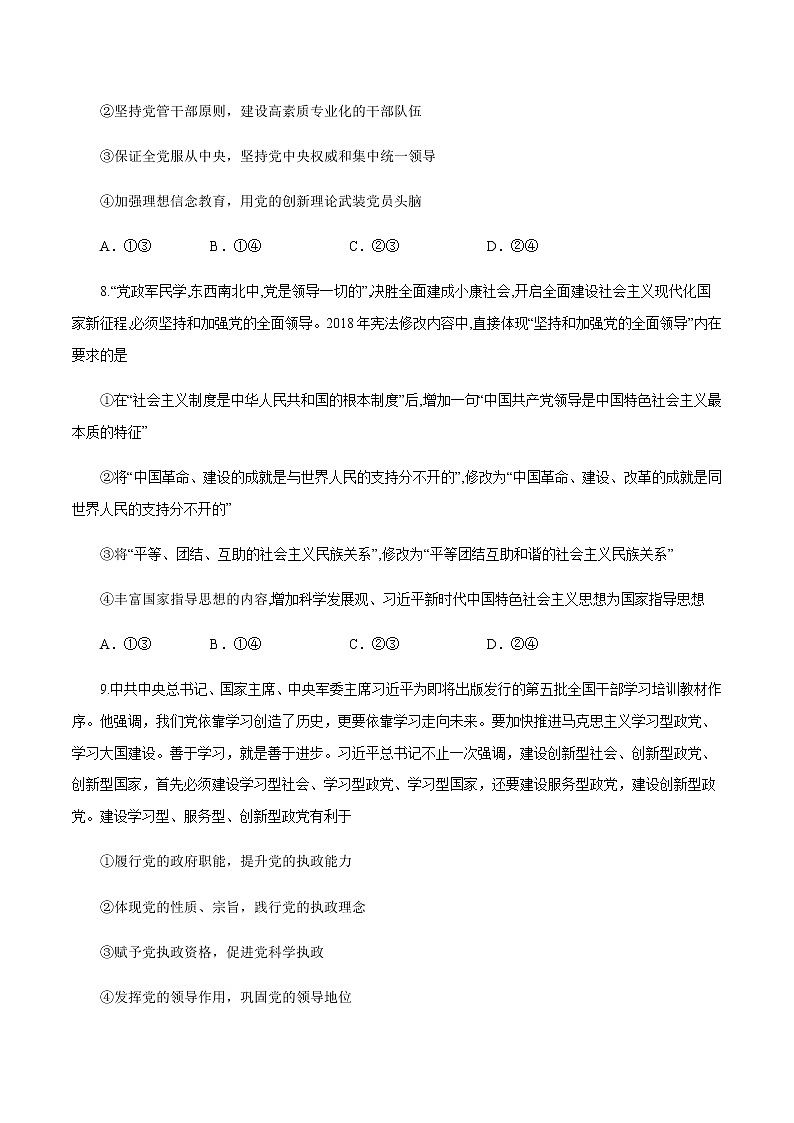 ②坚持党管干部原则，建设高素质专业化的干部队伍

③保证全党服从中央，坚持党中央权威和集中统一领导

④加强理想信念教育，用党的创新理论武装党员头脑

A．①③　　B．①④　　C．②③　　D．②④

8.“党政军民学,东西南北中,党是领导一切的”,决胜全面建成小康社会,开启全面建设社会主义现代化国家新征程,必须坚持和加强党的全面领导。2018年宪法修改内容中,直接体现“坚持和加强党的全面领导”内在要求的是

①在“社会主义制度是中华人民共和国的根本制度”后,增加一句“中国共产党领导是中国特色社会主义最本质的特征”

②将“中国革命、建设的成就是与世界人民的支持分不开的”,修改为“中国革命、建设、改革的成就是同世界人民的支持分不开的”

③将“平等、团结、互助的社会主义民族关系”,修改为“平等团结互助和谐的社会主义民族关系”

④丰富国家指导思想的内容,增加科学发展观、习近平新时代中国特色社会主义思想为国家指导思想

A．①③　　B．①④　　C．②③　　D．②④

9.中共中央总书记、国家主席、中央军委主席习近平为即将出版发行的第五批全国干部学习培训教材作序。他强调，我们党依靠学习创造了历史，更要依靠学习走向未来。要加快推进马克思主义学习型政党、学习大国建设。善于学习，就是善于进步。习近平总书记不止一次强调，建设创新型社会、创新型政党、创新型国家，首先必须建设学习型社会、学习型政党、学习型国家，还要建设服务型政党，建设创新型政党。建设学习型、服务型、创新型政党有利于

①履行党的政府职能，提升党的执政能力

②体现党的性质、宗旨，践行党的执政理念

③赋予党执政资格，促进党科学执政

④发挥党的领导作用，巩固党的领导地位